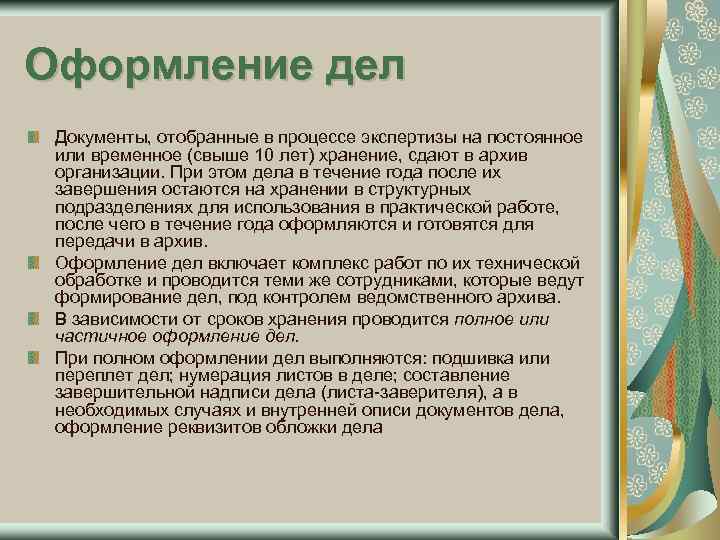 Оформление дел

Документы, отобранные в процессе экспертизы на постоянное или временное (свыше 10 лет) хранение, сдают в архив организации. При этом дела в течение года после их завершения остаются на хранении в структурных подразделениях для использования в практической работе, после чего в течение года оформляются и готовятся для передачи в архив.

Оформление дел включает комплекс работ по их технической обработке и проводится теми же сотрудниками, которые ведут формирование дел, под контролем ведомственного архива.

В зависимости от сроков хранения проводится полное или частичное оформление дел.

При полном оформлении дел выполняются: подшивка или переплет дел; нумерация листов в деле; составление завершительной надписи дела (листа-заверителя), а в необходимых случаях и внутренней описи документов дела, оформление реквизитов обложки дела